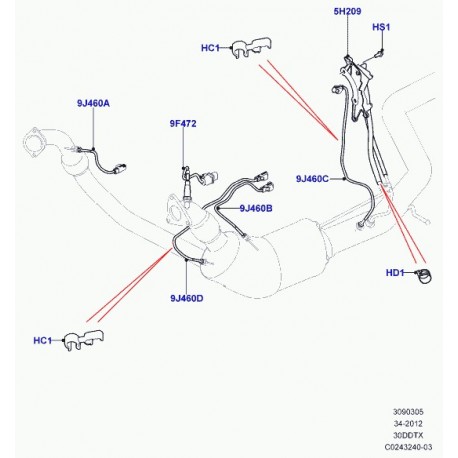 5H209
HS1
HC1
9J460A
9F472
9J460C
9J460B
HD1
9J460D
HC1
3090305
34-2012
30DDTX
C0243240-03